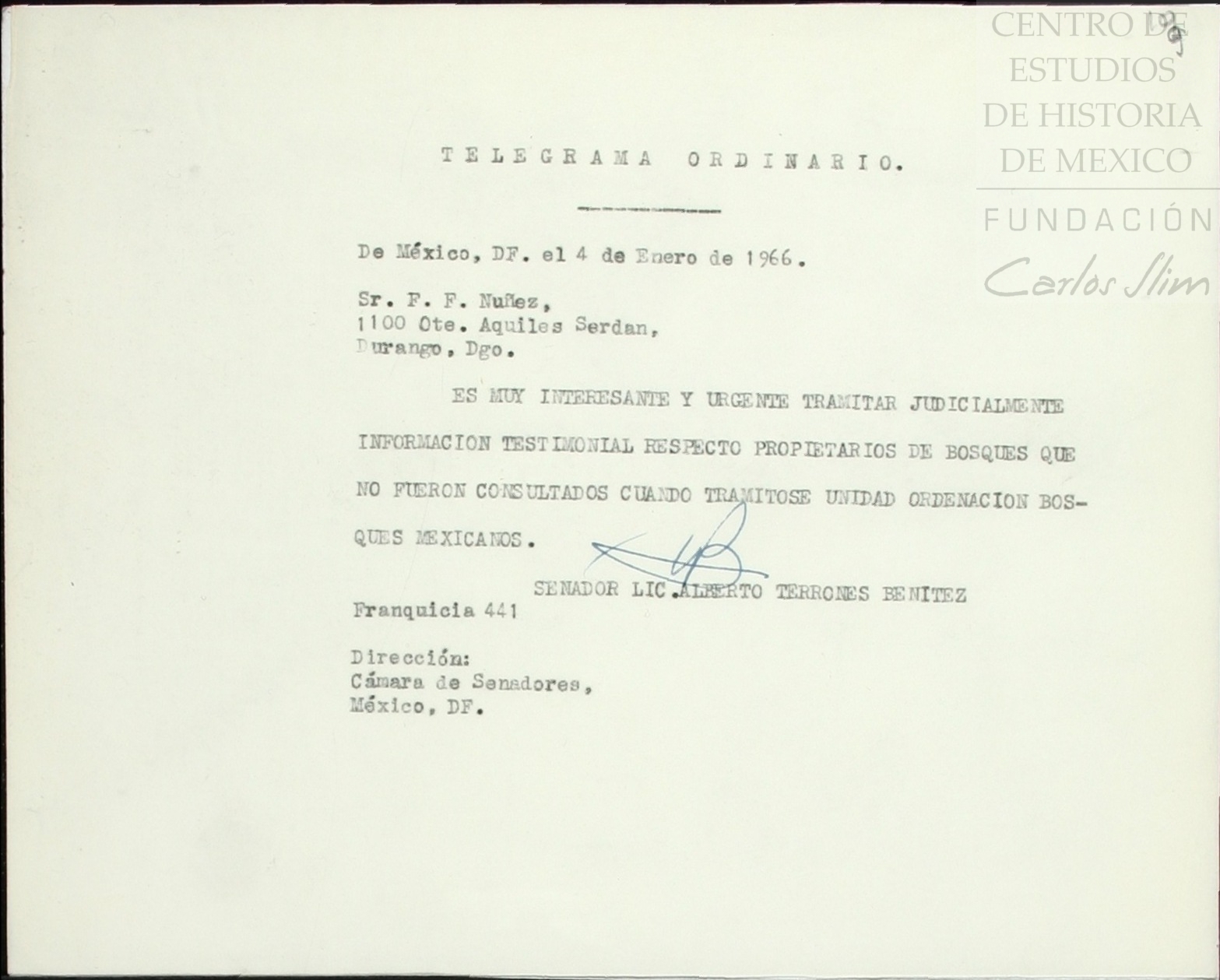 TELEGRAMA ORDINARIO.

De México, DF. el 4 de Enero de 1966.

Sr. F. F. Nuñez,
1100 Ote. Aquiles Serdan,
Durango, Dgo.

ES MUY INTERESANTE Y URGENTE TRAMITAR JUDICIALMENTE INFORMACION TESTIMONIAL RESPECTO PROPIETARIOS DE BOSQUES QUE NO FUERON CONSULTADOS CUANDO TRAMITOSE UNIDAD ORDENACION BOSQUES MEXICANOS.

SENADOR LIC. ALBERTO TERRONES BENITEZ

Franquicia 441

Dirección:
Cámara de Senadores,
México, DF.

CENTRO DE ESTUDIOS DE HISTORIA DE MEXICO
FUNDACIÓN
Carlos Slim